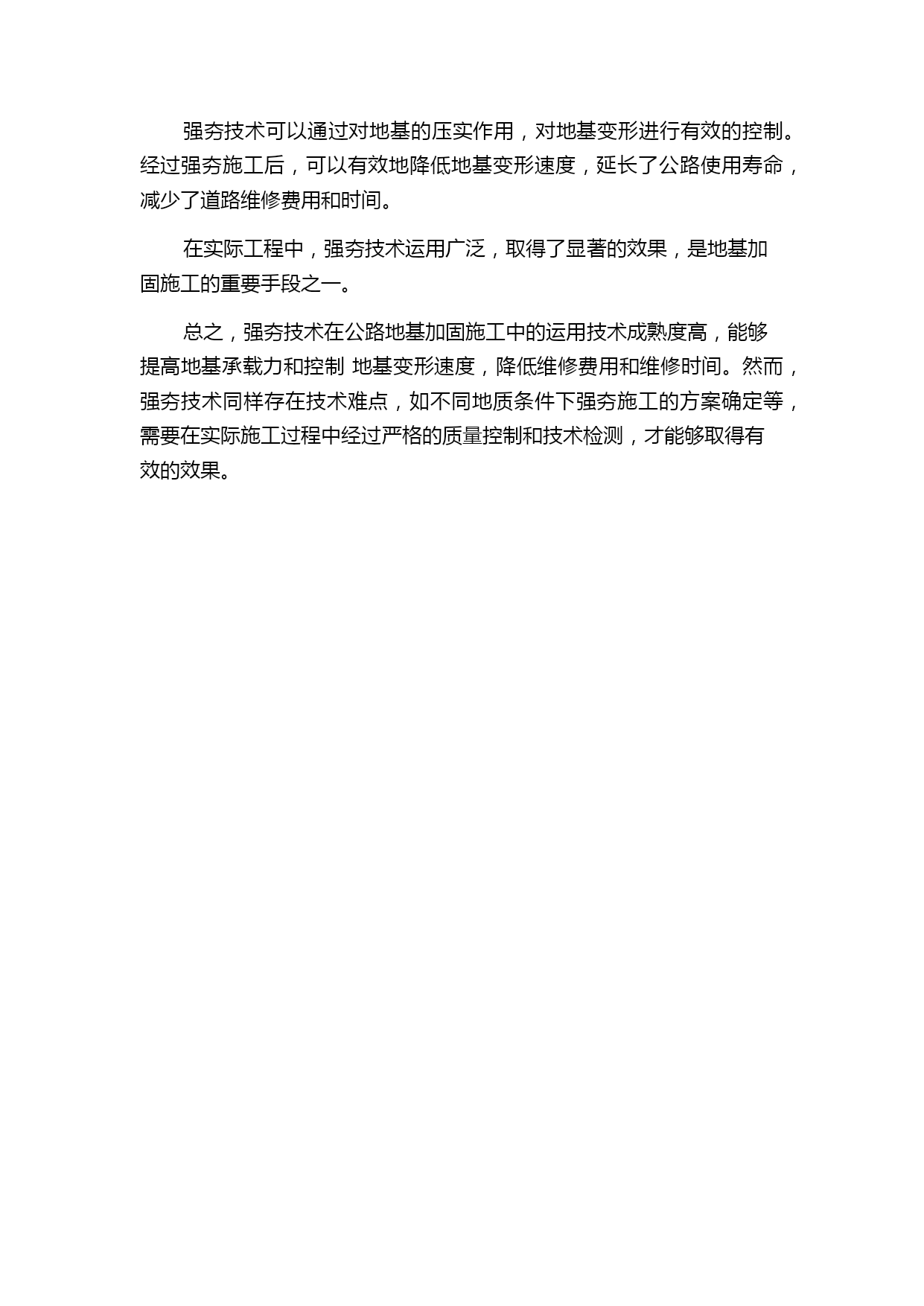 强夯技术可以通过对地基的压实作用，对地基变形进行有效的控制。经过强夯施工后，可以有效地降低地基变形速度，延长了公路使用寿命，减少了道路维修费用和时间。

在实际工程中，强夯技术运用广泛，取得了显著的效果，是地基加固施工的重要手段之一。

总之，强夯技术在公路地基加固施工中的运用技术成熟度高，能够提高地基承载力和控制 地基变形速度，降低维修费用和维修时间。然而，强夯技术同样存在技术难点，如不同地质条件下强夯施工的方案确定等，需要在实际施工过程中经过严格的质量控制和技术检测，才能够取得有效的效果。